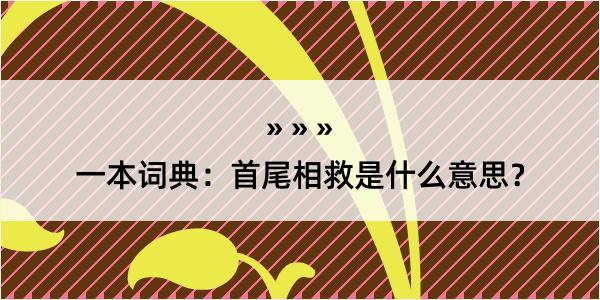 » » »

一本词典：首尾相救是什么意思？